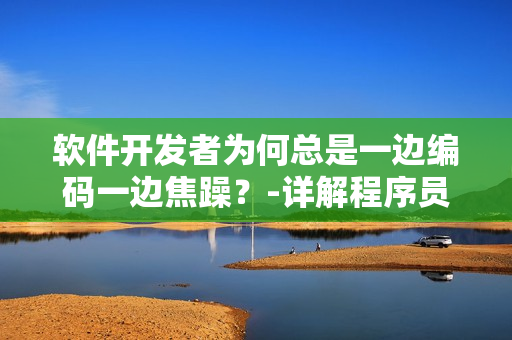 软件开发者为何总是一边编码一边焦躁？-详解程序员